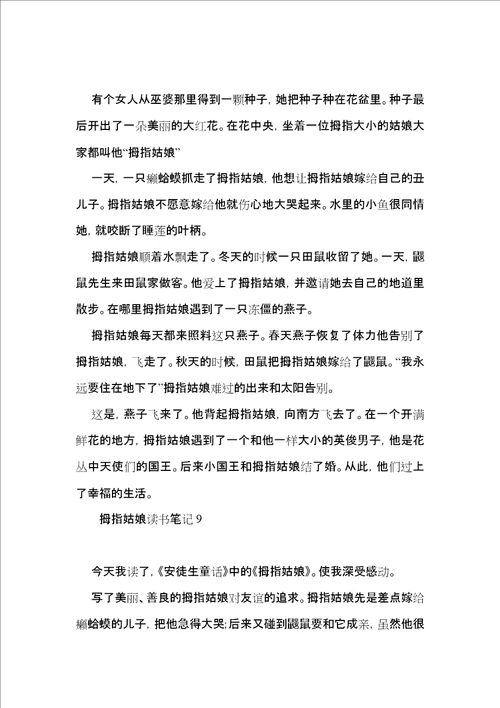 有个女人从巫婆那里得到一颗种子，她把种子种在花盆里。种子最后开出了一朵美丽的大红花。在花中央，坐着一位拇指大小的姑娘大家都叫他“拇指姑娘”

一天，一只癞蛤蟆抓走了拇指姑娘，他想让拇指姑娘嫁给自己的丑儿子。拇指姑娘不愿意嫁给他就伤心地大哭起来。水里的小鱼很同情她，就咬断了睡莲的叶柄。

拇指姑娘顺着水飘走了。冬天的时候一只田鼠收留了她。一天，鼹鼠先生来田鼠家做客。他爱上了拇指姑娘，并邀请她去自己的地道里散步。在哪里拇指姑娘遇到了一只冻僵的燕子。

拇指姑娘每天都来照料这只燕子。春天燕子恢复了体力他告别了拇指姑娘，飞走了。秋天的时候，田鼠把拇指姑娘嫁给了鼹鼠。“我永远要住在地下了”拇指姑娘难过的出来和太阳告别。

这是，燕子飞来了。他背起拇指姑娘，向南方飞去了。在一个开满鲜花的地方，拇指姑娘遇到了一个和他一样大小的英俊男子，他是花丛中天使们的国王。后来小国王和拇指姑娘结了婚。从此，他们过上了幸福的生活。

拇指姑娘读书笔记 9

今天我读了,《安徒生童话》中的《拇指姑娘》。使我深受感动。

写了美丽、善良的拇指姑娘对友谊的追求。拇指姑娘先是差点嫁给癞蛤蟆的儿子，把他急得大哭;后来又碰到鼹鼠要和它成亲，虽然他很